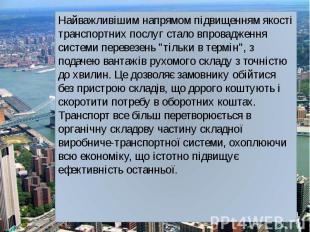 Найважливішим напрямом підвищенням якості транспортних послуг стало впровадження системи перевезень "тільки в термін", з подачею вантажів рухомого складу з точністю до хвилин. Це дозволяє замовнику обійтися без пристрою складів, що дорого коштують і скоротити потребу в оборотних коштах. Транспорт все більш перетворюється в органічну складову частину складної виробниче-транспортної системи, охоплюючи всю економіку, що істотно підвищує ефективність останньої.

PPt4WEB.ru